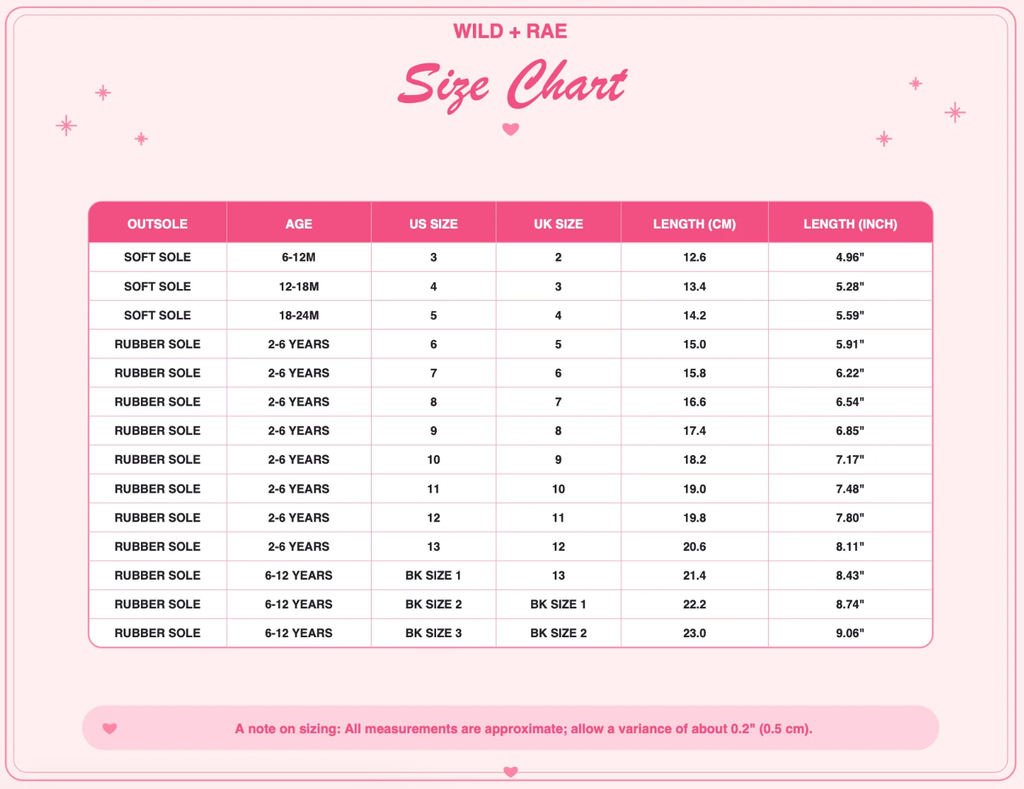 WILD + RAE

Size Chart

| OUTSOLE | AGE | US SIZE | UK SIZE | LENGTH (CM) | LENGTH (INCH) |
|---|---|---|---|---|---|
| SOFT SOLE | 6-12M | 3 | 2 | 12.6 | 4.96" |
| SOFT SOLE | 12-18M | 4 | 3 | 13.4 | 5.28" |
| SOFT SOLE | 18-24M | 5 | 4 | 14.2 | 5.59" |
| RUBBER SOLE | 2-6 YEARS | 6 | 5 | 15.0 | 5.91" |
| RUBBER SOLE | 2-6 YEARS | 7 | 6 | 15.8 | 6.22" |
| RUBBER SOLE | 2-6 YEARS | 8 | 7 | 16.6 | 6.54" |
| RUBBER SOLE | 2-6 YEARS | 9 | 8 | 17.4 | 6.85" |
| RUBBER SOLE | 2-6 YEARS | 10 | 9 | 18.2 | 7.17" |
| RUBBER SOLE | 2-6 YEARS | 11 | 10 | 19.0 | 7.48" |
| RUBBER SOLE | 2-6 YEARS | 12 | 11 | 19.8 | 7.80" |
| RUBBER SOLE | 2-6 YEARS | 13 | 12 | 20.6 | 8.11" |
| RUBBER SOLE | 6-12 YEARS | BK SIZE 1 | 13 | 21.4 | 8.43" |
| RUBBER SOLE | 6-12 YEARS | BK SIZE 2 | BK SIZE 1 | 22.2 | 8.74" |
| RUBBER SOLE | 6-12 YEARS | BK SIZE 3 | BK SIZE 2 | 23.0 | 9.06" |

A note on sizing: All measurements are approximate; allow a variance of about 0.2" (0.5 cm).